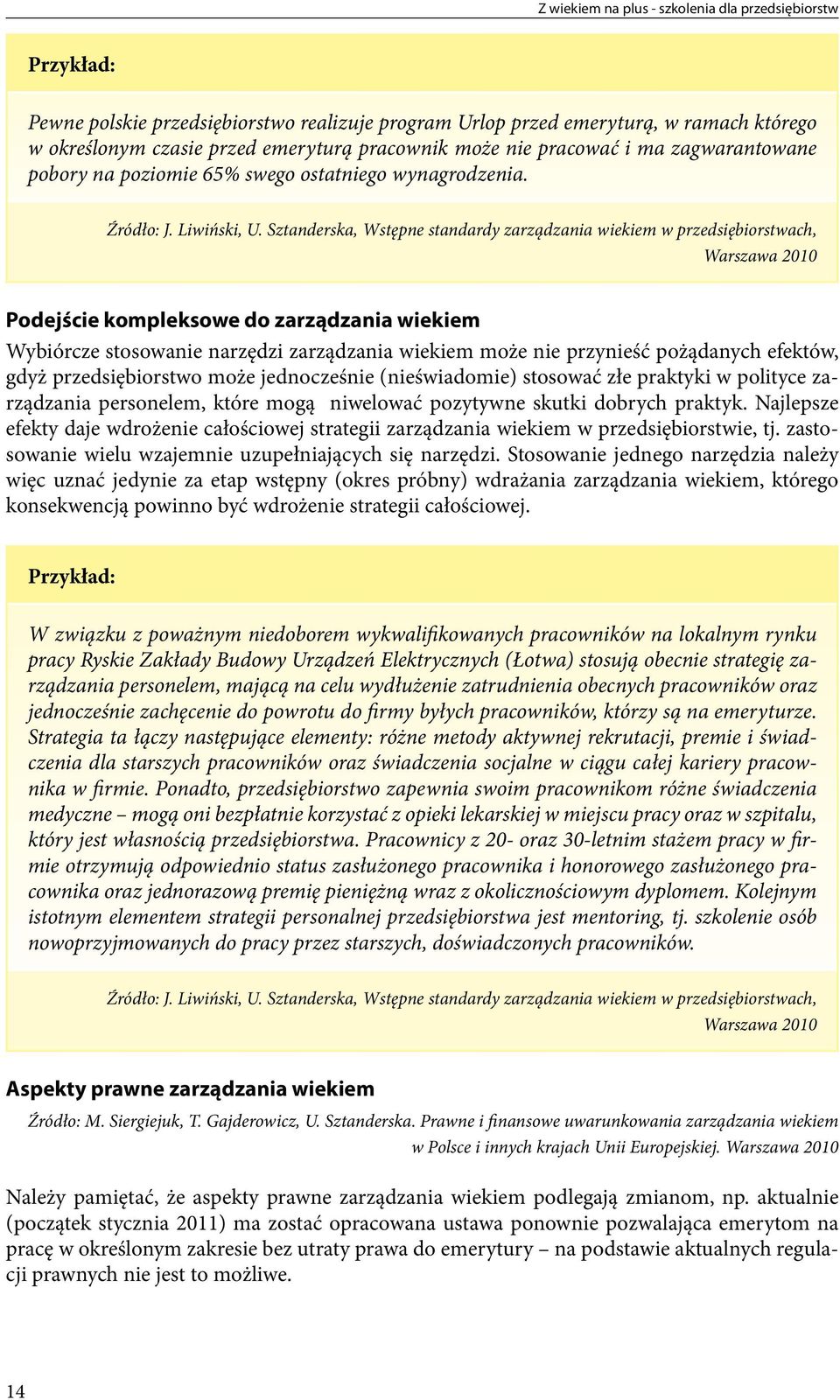 Z wiekiem na plus - szkolenia dla przedsiębiorstw

Przykład:

Pewne polskie przedsiębiorstwo realizuje program Urlop przed emeryturą, w ramach którego w określonym czasie przed emeryturą pracownik może nie pracować i ma zagwarantowane pobory na poziomie 65% swego ostatniego wynagrodzenia.

Źródło: J. Liwiński, U. Sztanderska, Wstępne standardy zarządzania wiekiem w przedsiębiorstwach, Warszawa 2010

Podejście kompleksowe do zarządzania wiekiem

Wybiórcze stosowanie narzędzi zarządzania wiekiem może nie przynieść pożądanych efektów, gdyż przedsiębiorstwo może jednocześnie (nieświadomie) stosować złe praktyki w polityce zarządzania personelem, które mogą niwelować pozytywne skutki dobrych praktyk. Najlepsze efekty daje wdrożenie całościowej strategii zarządzania wiekiem w przedsiębiorstwie, tj. zastosowanie wielu wzajemnie uzupełniających się narzędzi. Stosowanie jednego narzędzia należy więc uznać jedynie za etap wstępny (okres próbny) wdrażania zarządzania wiekiem, którego konsekwencją powinno być wdrożenie strategii całościowej.

Przykład:

W związku z poważnym niedoborem wykwalifikowanych pracowników na lokalnym rynku pracy Ryskie Zakłady Budowy Urządzeń Elektrycznych (Łotwa) stosują obecnie strategię zarządzania personelem, mającą na celu wydłużenie zatrudnienia obecnych pracowników oraz jednocześnie zachęcenie do powrotu do firmy byłych pracowników, którzy są na emeryturze. Strategia ta łączy następujące elementy: różne metody aktywnej rekrutacji, premie i świadczenia dla starszych pracowników oraz świadczenia socjalne w ciągu całej kariery pracownika w firmie. Ponadto, przedsiębiorstwo zapewnia swoim pracownikom różne świadczenia medyczne – mogą oni bezpłatnie korzystać z opieki lekarskiej w miejscu pracy oraz w szpitalu, który jest własnością przedsiębiorstwa. Pracownicy z 20- oraz 30-letnim stażem pracy w firmie otrzymują odpowiednio status zasłużonego pracownika i honorowego zasłużonego pracownika oraz jednorazową premię pieniężną wraz z okolicznościowym dyplomem. Kolejnym istotnym elementem strategii personalnej przedsiębiorstwa jest mentoring, tj. szkolenie osób nowoprzyjmowanych do pracy przez starszych, doświadczonych pracowników.

Źródło: J. Liwiński, U. Sztanderska, Wstępne standardy zarządzania wiekiem w przedsiębiorstwach, Warszawa 2010

Aspekty prawne zarządzania wiekiem

Źródło: M. Siergiejuk, T. Gajderowicz, U. Sztanderska. Prawne i finansowe uwarunkowania zarządzania wiekiem w Polsce i innych krajach Unii Europejskiej. Warszawa 2010

Należy pamiętać, że aspekty prawne zarządzania wiekiem podlegają zmianom, np. aktualnie (początek stycznia 2011) ma zostać opracowana ustawa ponownie pozwalająca emerytom na pracę w określonym zakresie bez utraty prawa do emerytury – na podstawie aktualnych regulacji prawnych nie jest to możliwe.

14